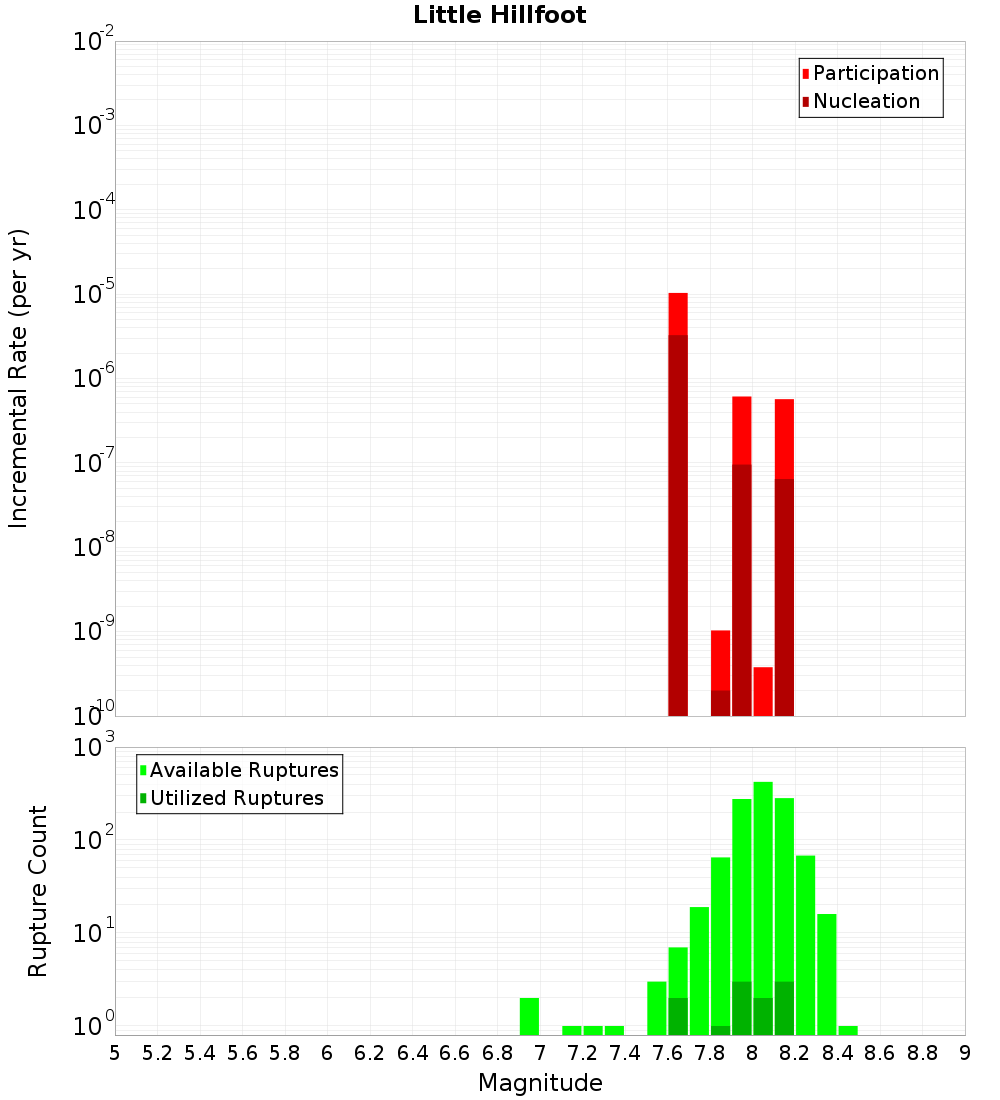 Little Hillfoot

Participation
Nucleation

Incremental Rate (per yr)

$10^{-2}$
$10^{-3}$
$10^{-4}$
$10^{-5}$
$10^{-6}$
$10^{-7}$
$10^{-8}$
$10^{-9}$
$10^{-10}$

Available Ruptures
Utilized Ruptures

Rupture Count

$10^{3}$
$10^{2}$
$10^{1}$
$10^{0}$

5 5.2 5.4 5.6 5.8 6 6.2 6.4 6.6 6.8 7 7.2 7.4 7.6 7.8 8 8.2 8.4 8.6 8.8 9

Magnitude